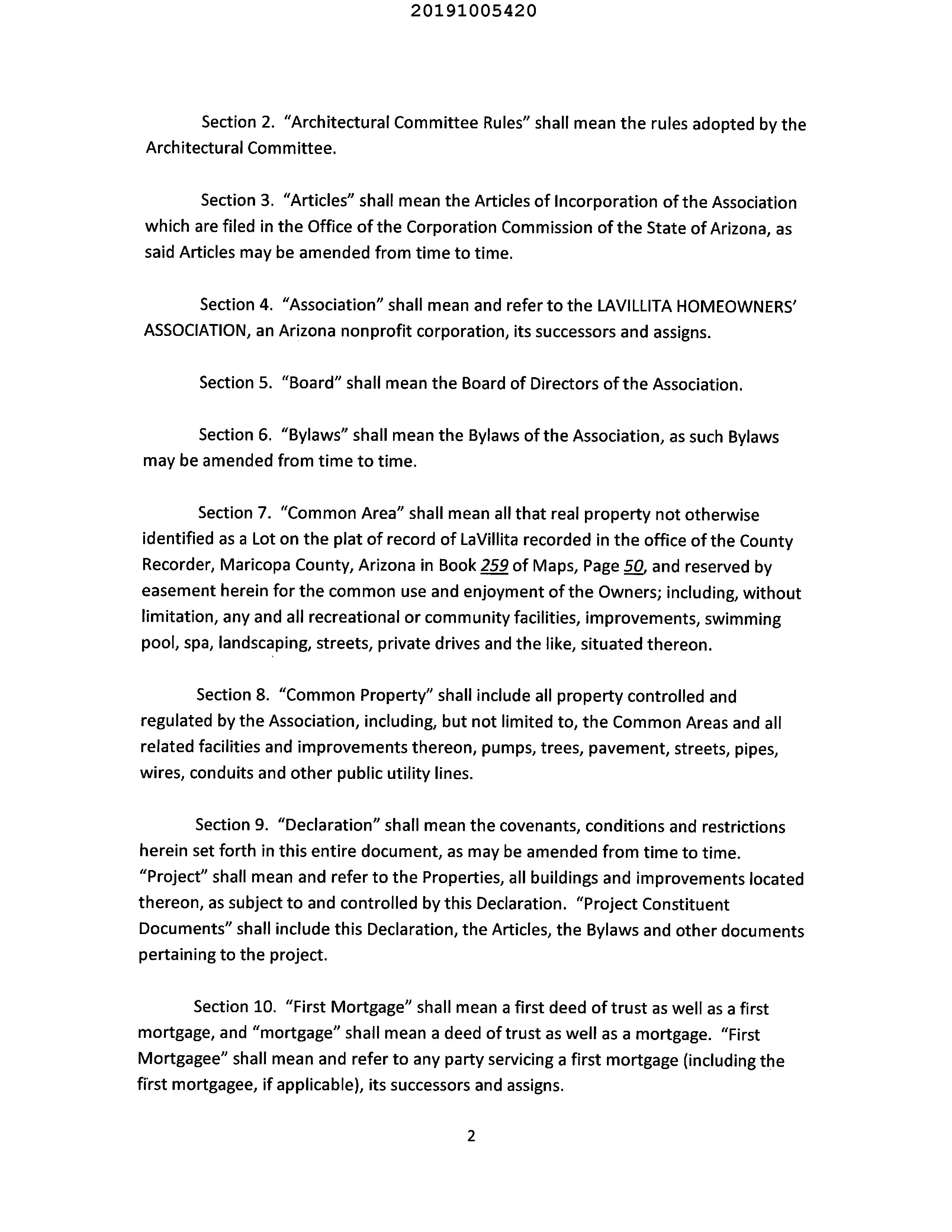 20191005420

Section 2. "Architectural Committee Rules" shall mean the rules adopted by the Architectural Committee.

Section 3. "Articles" shall mean the Articles of Incorporation of the Association which are filed in the Office of the Corporation Commission of the State of Arizona, as said Articles may be amended from time to time.

Section 4. "Association" shall mean and refer to the LAVILLITA HOMEOWNERS' ASSOCIATION, an Arizona nonprofit corporation, its successors and assigns.

Section 5. "Board" shall mean the Board of Directors of the Association.

Section 6. "Bylaws" shall mean the Bylaws of the Association, as such Bylaws may be amended from time to time.

Section 7. "Common Area" shall mean all that real property not otherwise identified as a Lot on the plat of record of LaVillita recorded in the office of the County Recorder, Maricopa County, Arizona in Book 259 of Maps, Page 50, and reserved by easement herein for the common use and enjoyment of the Owners; including, without limitation, any and all recreational or community facilities, improvements, swimming pool, spa, landscaping, streets, private drives and the like, situated thereon.

Section 8. "Common Property" shall include all property controlled and regulated by the Association, including, but not limited to, the Common Areas and all related facilities and improvements thereon, pumps, trees, pavement, streets, pipes, wires, conduits and other public utility lines.

Section 9. "Declaration" shall mean the covenants, conditions and restrictions herein set forth in this entire document, as may be amended from time to time. "Project" shall mean and refer to the Properties, all buildings and improvements located thereon, as subject to and controlled by this Declaration. "Project Constituent Documents" shall include this Declaration, the Articles, the Bylaws and other documents pertaining to the project.

Section 10. "First Mortgage" shall mean a first deed of trust as well as a first mortgage, and "mortgage" shall mean a deed of trust as well as a mortgage. "First Mortgagee" shall mean and refer to any party servicing a first mortgage (including the first mortgagee, if applicable), its successors and assigns.

2